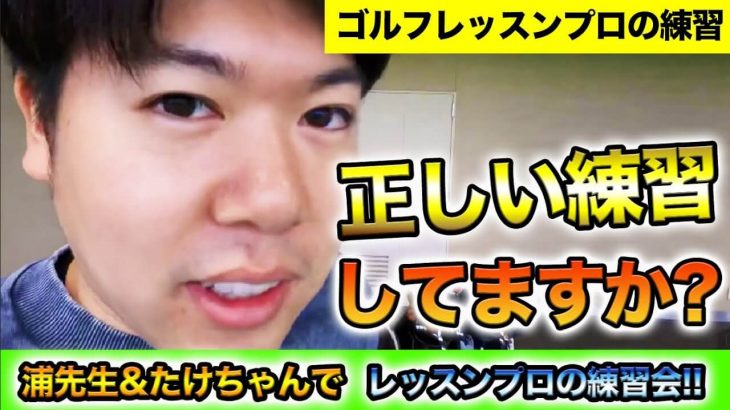 ゴルフレッスンプロの練習

正しい練習
してますか?

浦先生&たけちゃんで　レッスンプロの練習会!!